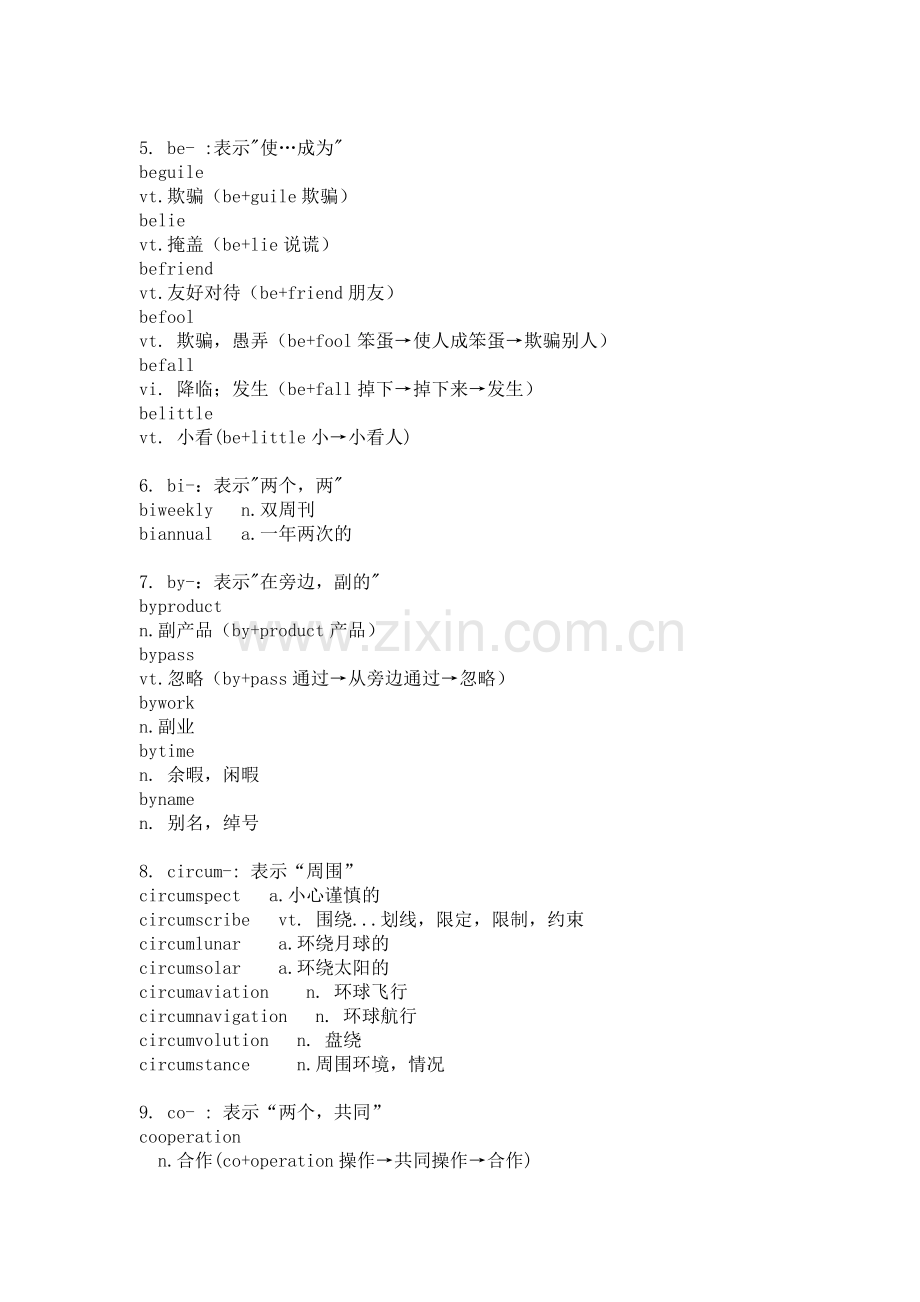 5. be- :表示"使…成为"
beguile
vt.欺骗（be+guile 欺骗）
belie
vt.掩盖（be+lie 说谎）
befriend
vt.友好对待（be+friend 朋友）
befool
vt. 欺骗，愚弄（be+fool 笨蛋→使人成笨蛋→欺骗别人）
befall
vi. 降临；发生（be+fall 掉下→掉下来→发生）
belittle
vt. 小看(be+little 小→小看人)

6. bi-：表示"两个，两"
biweekly n.双周刊
biannual a.一年两次的

7. by-：表示"在旁边，副的"
byproduct
n.副产品（by+product 产品）
bypass
vt.忽略（by+pass 通过→从旁边通过→忽略）
bywork
n.副业
bytime
n. 余暇，闲暇
byname
n. 别名，绰号

8. circum-: 表示“周围”
circumspect a.小心谨慎的
circumscribe vt. 围绕...划线，限定，限制，约束
circumlunar a.环绕月球的
circumsolar a.环绕太阳的
circumaviation n. 环球飞行
circumnavigation n. 环球航行
circumvolution n. 盘绕
circumstance n.周围环境，情况

9. co- : 表示“两个，共同”
cooperation
n.合作(co+operation 操作→共同操作→合作)

www.zixin.com.cn